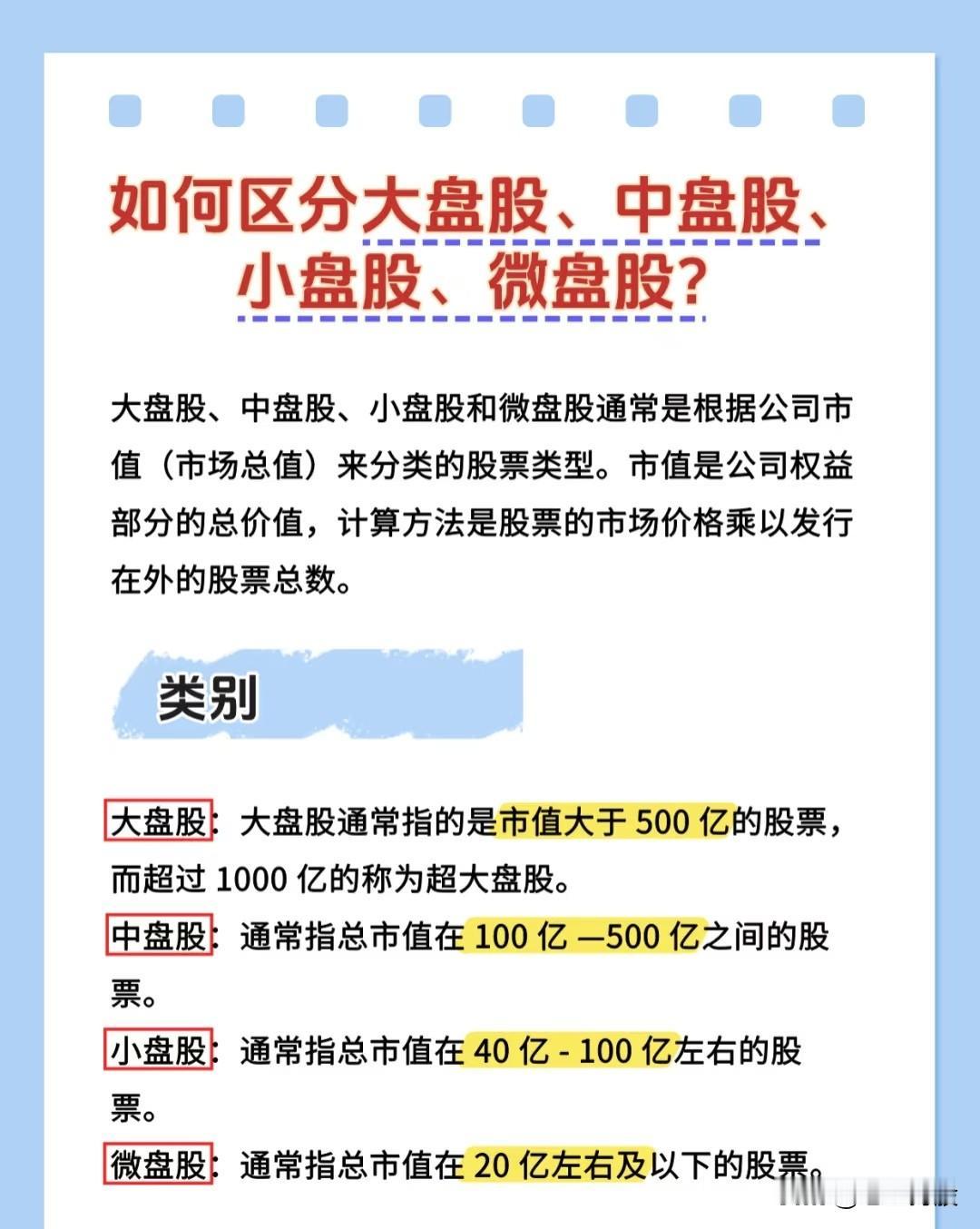 如何区分大盘股、中盘股、小盘股、微盘股?

大盘股、中盘股、小盘股和微盘股通常是根据公司市值（市场总值）来分类的股票类型。市值是公司权益部分的总价值，计算方法是股票的市场价格乘以发行在外的股票总数。

类别

大盘股：大盘股通常指的是市值大于500亿的股票，而超过1000亿的称为超大盘股。

中盘股：通常指总市值在100亿—500亿之间的股票。

小盘股：通常指总市值在40亿-100亿左右的股票。

微盘股：通常指总市值在20亿左右及以下的股票。